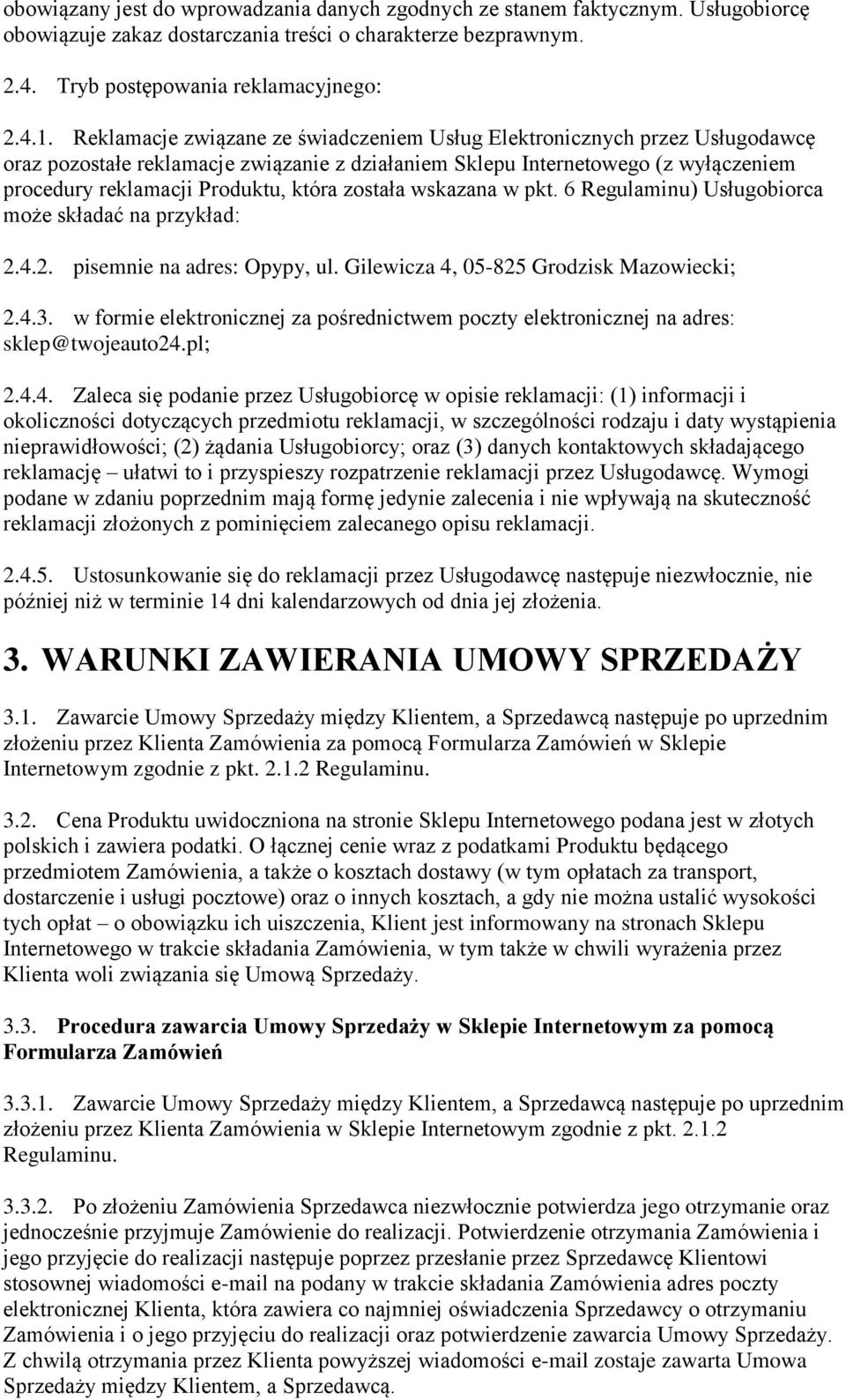 obowiązany jest do wprowadzania danych zgodnych ze stanem faktycznym. Usługobiorcę obowiązuje zakaz dostarczania treści o charakterze bezprawnym.

2.4. Tryb postępowania reklamacyjnego:

2.4.1. Reklamacje związane ze świadczeniem Usług Elektronicznych przez Usługodawcę oraz pozostałe reklamacje związanie z działaniem Sklepu Internetowego (z wyłączeniem procedury reklamacji Produktu, która została wskazana w pkt. 6 Regulaminu) Usługobiorca może składać na przykład:

2.4.2. pisemnie na adres: Opypy, ul. Gilewicza 4, 05-825 Grodzisk Mazowiecki;

2.4.3. w formie elektronicznej za pośrednictwem poczty elektronicznej na adres: sklep@twojeauto24.pl;

2.4.4. Zaleca się podanie przez Usługobiorcę w opisie reklamacji: (1) informacji i okoliczności dotyczących przedmiotu reklamacji, w szczególności rodzaju i daty wystąpienia nieprawidłowości; (2) żądania Usługobiorcy; oraz (3) danych kontaktowych składającego reklamację – ułatwi to i przyspieszy rozpatrzenie reklamacji przez Usługodawcę. Wymogi podane w zdaniu poprzednim mają formę jedynie zalecenia i nie wpływają na skuteczność reklamacji złożonych z pominięciem zalecanego opisu reklamacji.

2.4.5. Ustosunkowanie się do reklamacji przez Usługodawcę następuje niezwłocznie, nie później niż w terminie 14 dni kalendarzowych od dnia jej złożenia.

3. WARUNKI ZAWIERANIA UMOWY SPRZEDAŻY

3.1. Zawarcie Umowy Sprzedaży między Klientem, a Sprzedawcą następuje po uprzednim złożeniu przez Klienta Zamówienia za pomocą Formularza Zamówień w Sklepie Internetowym zgodnie z pkt. 2.1.2 Regulaminu.

3.2. Cena Produktu uwidoczniona na stronie Sklepu Internetowego podana jest w złotych polskich i zawiera podatki. O łącznej cenie wraz z podatkami Produktu będącego przedmiotem Zamówienia, a także o kosztach dostawy (w tym opłatach za transport, dostarczenie i usługi pocztowe) oraz o innych kosztach, a gdy nie można ustalić wysokości tych opłat – o obowiązku ich uiszczenia, Klient jest informowany na stronach Sklepu Internetowego w trakcie składania Zamówienia, w tym także w chwili wyrażenia przez Klienta woli związania się Umową Sprzedaży.

3.3. Procedura zawarcia Umowy Sprzedaży w Sklepie Internetowym za pomocą Formularza Zamówień

3.3.1. Zawarcie Umowy Sprzedaży między Klientem, a Sprzedawcą następuje po uprzednim złożeniu przez Klienta Zamówienia w Sklepie Internetowym zgodnie z pkt. 2.1.2 Regulaminu.

3.3.2. Po złożeniu Zamówienia Sprzedawca niezwłocznie potwierdza jego otrzymanie oraz jednocześnie przyjmuje Zamówienie do realizacji. Potwierdzenie otrzymania Zamówienia i jego przyjęcie do realizacji następuje poprzez przesłanie przez Sprzedawcę Klientowi stosownej wiadomości e-mail na podany w trakcie składania Zamówienia adres poczty elektronicznej Klienta, która zawiera co najmniej oświadczenia Sprzedawcy o otrzymaniu Zamówienia i o jego przyjęciu do realizacji oraz potwierdzenie zawarcia Umowy Sprzedaży. Z chwilą otrzymania przez Klienta powyższej wiadomości e-mail zostaje zawarta Umowa Sprzedaży między Klientem, a Sprzedawcą.